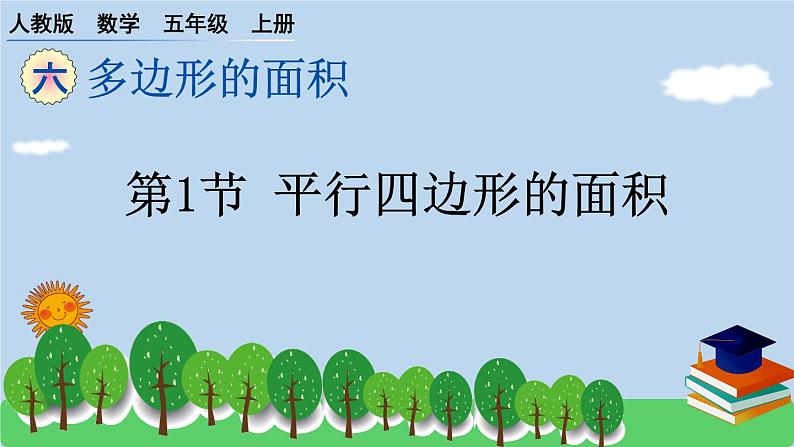 人教版　数学　五年级　上册

六 多边形的面积

第1节　平行四边形的面积